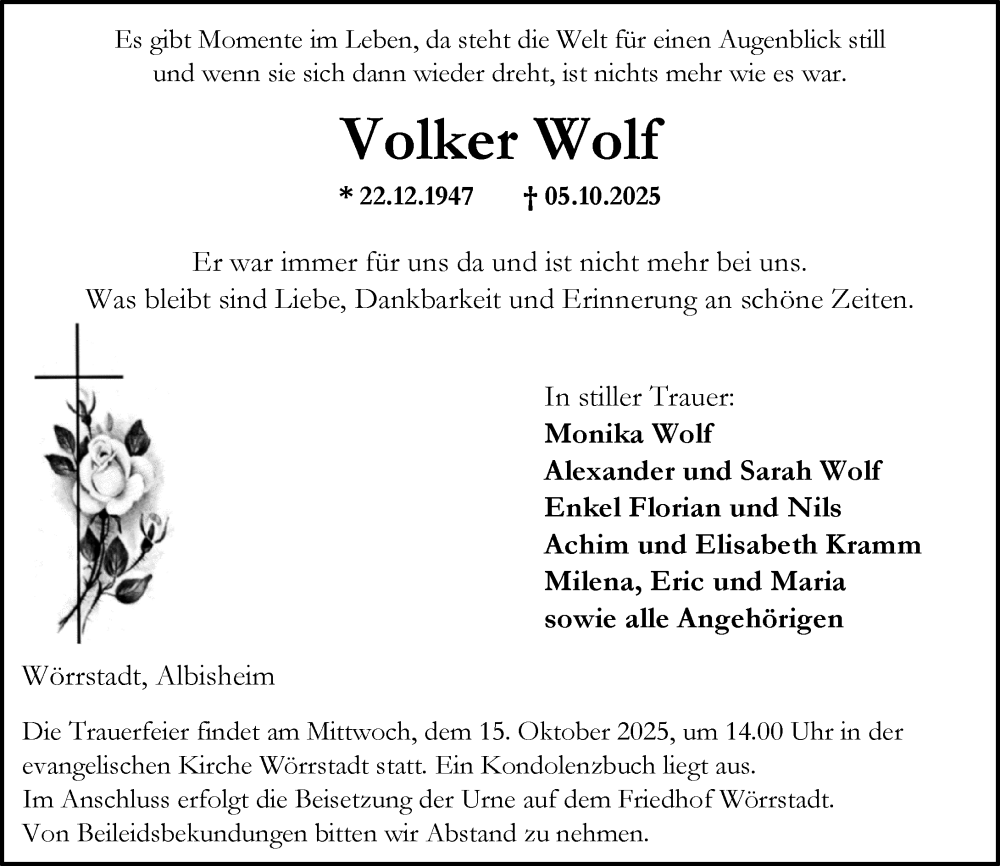 Es gibt Momente im Leben, da steht die Welt für einen Augenblick still und wenn sie sich dann wieder dreht, ist nichts mehr wie es war.

Volker Wolf

* 22.12.1947 † 05.10.2025

Er war immer für uns da und ist nicht mehr bei uns.
Was bleibt sind Liebe, Dankbarkeit und Erinnerung an schöne Zeiten.

In stiller Trauer:
Monika Wolf
Alexander und Sarah Wolf
Enkel Florian und Nils
Achim und Elisabeth Kramm
Milena, Eric und Maria
sowie alle Angehörigen

Wörrstadt, Albisheim

Die Trauerfeier findet am Mittwoch, dem 15. Oktober 2025, um 14.00 Uhr in der evangelischen Kirche Wörrstadt statt. Ein Kondolenzbuch liegt aus.
Im Anschluss erfolgt die Beisetzung der Urne auf dem Friedhof Wörrstadt.
Von Beileidsbekundungen bitten wir Abstand zu nehmen.